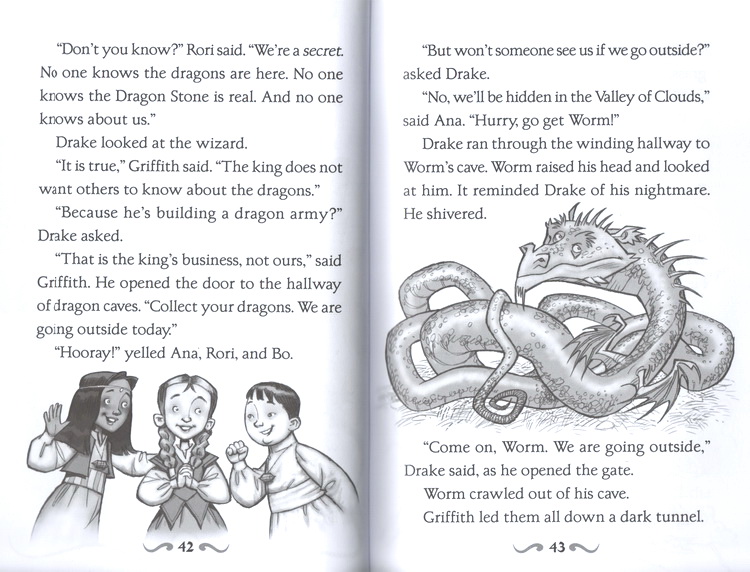 "Don't you know?" Rori said. "We're a secret. No one knows the dragons are here. No one knows the Dragon Stone is real. And no one knows about us."

Drake looked at the wizard.

"It is true," Griffith said. "The king does not want others to know about the dragons."

"Because he's building a dragon army?" Drake asked.

"That is the king's business, not ours," said Griffith. He opened the door to the hallway of dragon caves. "Collect your dragons. We are going outside today."

"Hooray!" yelled Ana, Rori, and Bo.

42

"But won't someone see us if we go outside?" asked Drake.

"No, we'll be hidden in the Valley of Clouds," said Ana. "Hurry, go get Worm!"

Drake ran through the winding hallway to Worm's cave. Worm raised his head and looked at him. It reminded Drake of his nightmare. He shivered.

"Come on, Worm. We are going outside," Drake said, as he opened the gate.

Worm crawled out of his cave.

Griffith led them all down a dark tunnel.

43